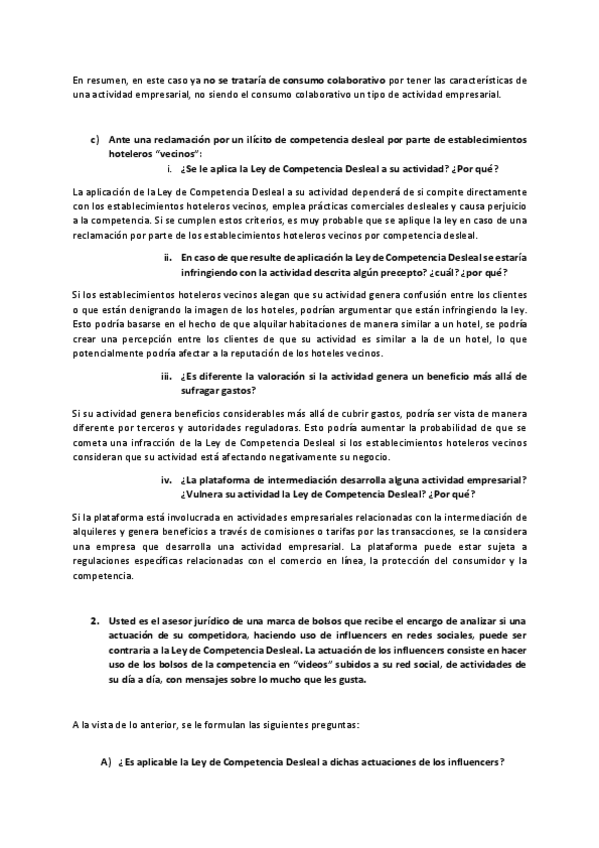 En resumen, en este caso ya no se trataría de consumo colaborativo por tener las características de una actividad empresarial, no siendo el consumo colaborativo un tipo de actividad empresarial.

c) Ante una reclamación por un ilícito de competencia desleal por parte de establecimientos hoteleros "vecinos":

i. ¿Se le aplica la Ley de Competencia Desleal a su actividad? ¿Por qué?

La aplicación de la Ley de Competencia Desleal a su actividad dependerá de si compite directamente con los establecimientos hoteleros vecinos, emplea prácticas comerciales desleales y causa perjuicio a la competencia. Si se cumplen estos criterios, es muy probable que se aplique la ley en caso de una reclamación por parte de los establecimientos hoteleros vecinos por competencia desleal.

ii. En caso de que resulte de aplicación la Ley de Competencia Desleal se estaría infringiendo con la actividad descrita algún precepto? ¿cuál? ¿por qué?

Si los establecimientos hoteleros vecinos alegan que su actividad genera confusión entre los clientes o que están denigrando la imagen de los hoteles, podrían argumentar que están infringiendo la ley. Esto podría basarse en el hecho de que alquilar habitaciones de manera similar a un hotel, se podría crear una percepción entre los clientes de que su actividad es similar a la de un hotel, lo que potencialmente podría afectar a la reputación de los hoteles vecinos.

iii. ¿Es diferente la valoración si la actividad genera un beneficio más allá de sufragar gastos?

Si su actividad genera beneficios considerables más allá de cubrir gastos, podría ser vista de manera diferente por terceros y autoridades reguladoras. Esto podría aumentar la probabilidad de que se cometa una infracción de la Ley de Competencia Desleal si los establecimientos hoteleros vecinos consideran que su actividad está afectando negativamente su negocio.

iv. ¿La plataforma de intermediación desarrolla alguna actividad empresarial? ¿Vulnera su actividad la Ley de Competencia Desleal? ¿Por qué?

Si la plataforma está involucrada en actividades empresariales relacionadas con la intermediación de alquileres y genera beneficios a través de comisiones o tarifas por las transacciones, se la considera una empresa que desarrolla una actividad empresarial. La plataforma puede estar sujeta a regulaciones específicas relacionadas con el comercio en línea, la protección del consumidor y la competencia.

2. Usted es el asesor jurídico de una marca de bolsos que recibe el encargo de analizar si una actuación de su competidora, haciendo uso de influencers en redes sociales, puede ser contraria a la Ley de Competencia Desleal. La actuación de los influencers consiste en hacer uso de los bolsos de la competencia en "videos" subidos a su red social, de actividades de su día a día, con mensajes sobre lo mucho que les gusta.

A la vista de lo anterior, se le formulan las siguientes preguntas:

A) ¿Es aplicable la Ley de Competencia Desleal a dichas actuaciones de los influencers?